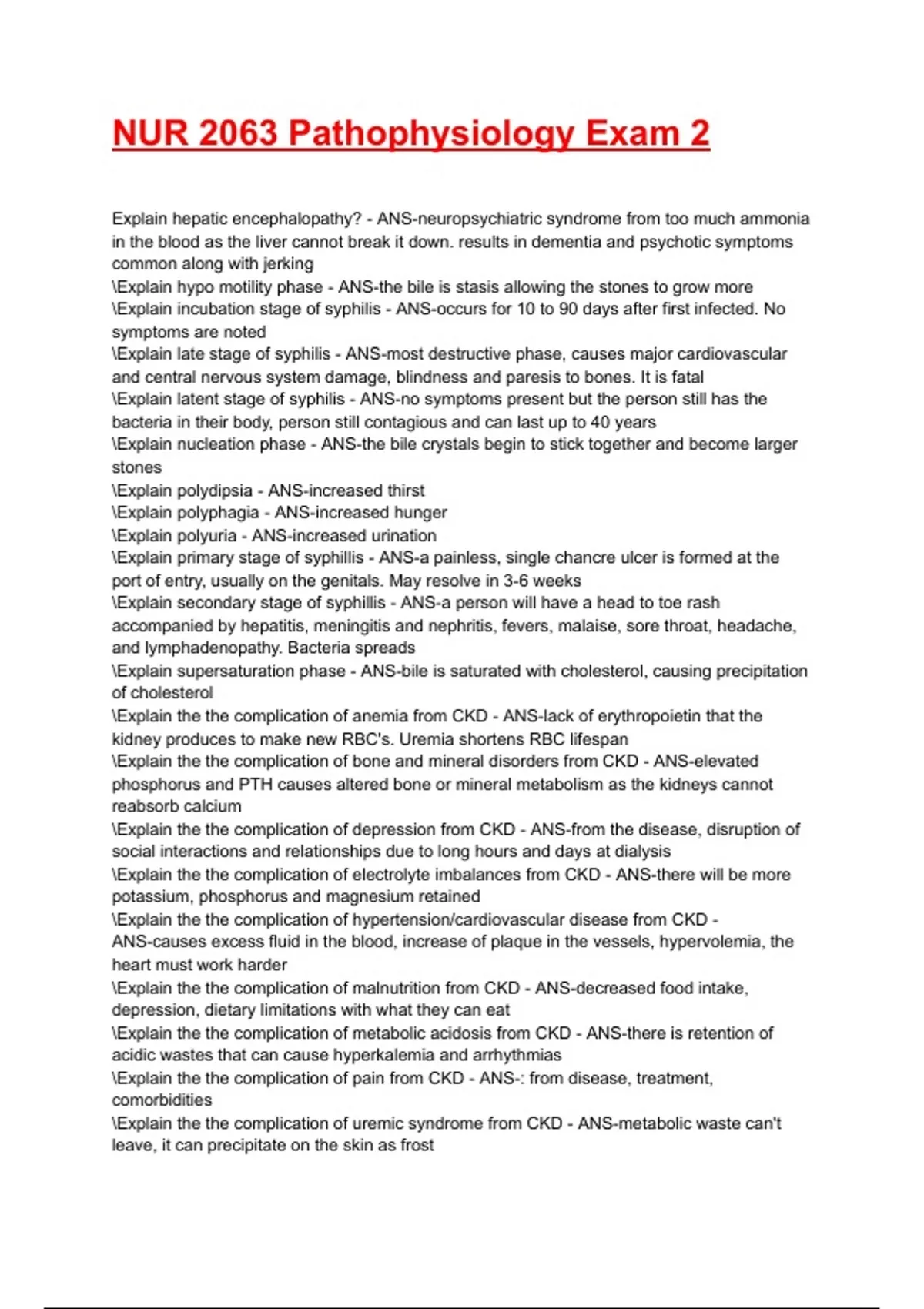 NUR 2063 Pathophysiology Exam 2

Explain hepatic encephalopathy? - ANS-neuropsychiatric syndrome from too much ammonia in the blood as the liver cannot break it down. results in dementia and psychotic symptoms common along with jerking

\Explain hypo motility phase - ANS-the bile is stasis allowing the stones to grow more

\Explain incubation stage of syphilis - ANS-occurs for 10 to 90 days after first infected. No symptoms are noted

\Explain late stage of syphilis - ANS-most destructive phase, causes major cardiovascular and central nervous system damage, blindness and paresis to bones. It is fatal

\Explain latent stage of syphilis - ANS-no symptoms present but the person still has the bacteria in their body, person still contagious and can last up to 40 years

\Explain nucleation phase - ANS-the bile crystals begin to stick together and become larger stones

\Explain polydipsia - ANS-increased thirst

\Explain polyphagia - ANS-increased hunger

\Explain polyuria - ANS-increased urination

\Explain primary stage of syphillis - ANS-a painless, single chancre ulcer is formed at the port of entry, usually on the genitals. May resolve in 3-6 weeks

\Explain secondary stage of syphillis - ANS-a person will have a head to toe rash accompanied by hepatitis, meningitis and nephritis, fevers, malaise, sore throat, headache, and lymphadenopathy. Bacteria spreads

\Explain supersaturation phase - ANS-bile is saturated with cholesterol, causing precipitation of cholesterol

\Explain the the complication of anemia from CKD - ANS-lack of erythropoietin that the kidney produces to make new RBC's. Uremia shortens RBC lifespan

\Explain the the complication of bone and mineral disorders from CKD - ANS-elevated phosphorus and PTH causes altered bone or mineral metabolism as the kidneys cannot reabsorb calcium

\Explain the the complication of depression from CKD - ANS-from the disease, disruption of social interactions and relationships due to long hours and days at dialysis

\Explain the the complication of electrolyte imbalances from CKD - ANS-there will be more potassium, phosphorus and magnesium retained

\Explain the the complication of hypertension/cardiovascular disease from CKD - ANS-causes excess fluid in the blood, increase of plaque in the vessels, hypervolemia, the heart must work harder

\Explain the the complication of malnutrition from CKD - ANS-decreased food intake, depression, dietary limitations with what they can eat

\Explain the the complication of metabolic acidosis from CKD - ANS-there is retention of acidic wastes that can cause hyperkalemia and arrhythmias

\Explain the the complication of pain from CKD - ANS-: from disease, treatment, comorbidities

\Explain the the complication of uremic syndrome from CKD - ANS-metabolic waste can't leave, it can precipitate on the skin as frost